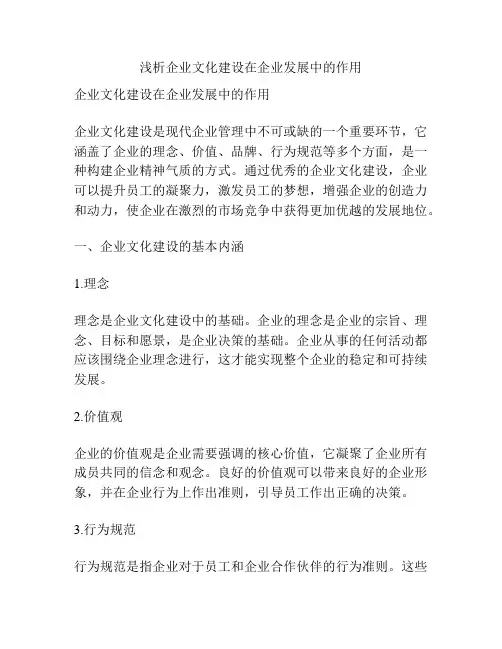 浅析企业文化建设在企业发展中的作用

企业文化建设在企业发展中的作用

企业文化建设是现代企业管理中不可或缺的一个重要环节，它涵盖了企业的理念、价值、品牌、行为规范等多个方面，是一种构建企业精神气质的方式。通过优秀的企业文化建设，企业可以提升员工的凝聚力，激发员工的梦想，增强企业的创造力和动力，使企业在激烈的市场竞争中获得更加优越的发展地位。

一、企业文化建设的基本内涵

1.理念

理念是企业文化建设中的基础。企业的理念是企业的宗旨、理念、目标和愿景，是企业决策的基础。企业从事的任何活动都应该围绕企业理念进行，这才能实现整个企业的稳定和可持续发展。

2.价值观

企业的价值观是企业需要强调的核心价值，它凝聚了企业所有成员共同的信念和观念。良好的价值观可以带来良好的企业形象，并在企业行为上作出准则，引导员工作出正确的决策。

3.行为规范

行为规范是指企业对于员工和企业合作伙伴的行为准则。这些